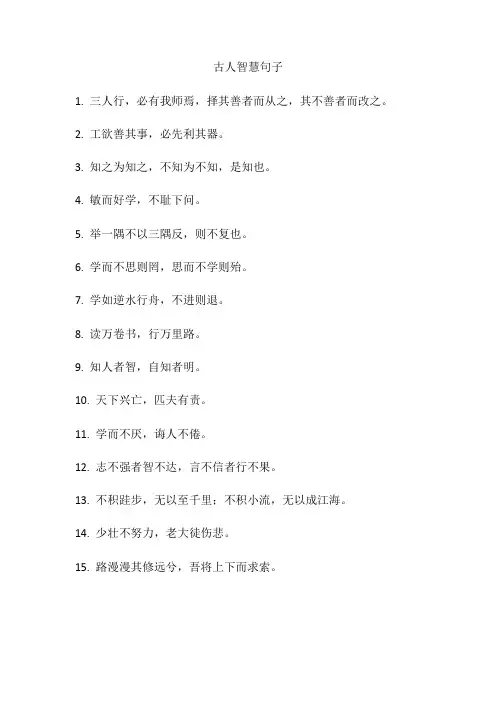 古人智慧句子

1. 三人行，必有我师焉，择其善者而从之，其不善者而改之。

2. 工欲善其事，必先利其器。

3. 知之为知之，不知为不知，是知也。

4. 敏而好学，不耻下问。

5. 举一隅不以三隅反，则不复也。

6. 学而不思则罔，思而不学则殆。

7. 学如逆水行舟，不进则退。

8. 读万卷书，行万里路。

9. 知人者智，自知者明。

10. 天下兴亡，匹夫有责。

11. 学而不厌，诲人不倦。

12. 志不强者智不达，言不信者行不果。

13. 不积跬步，无以至千里；不积小流，无以成江海。

14. 少壮不努力，老大徒伤悲。

15. 路漫漫其修远兮，吾将上下而求索。